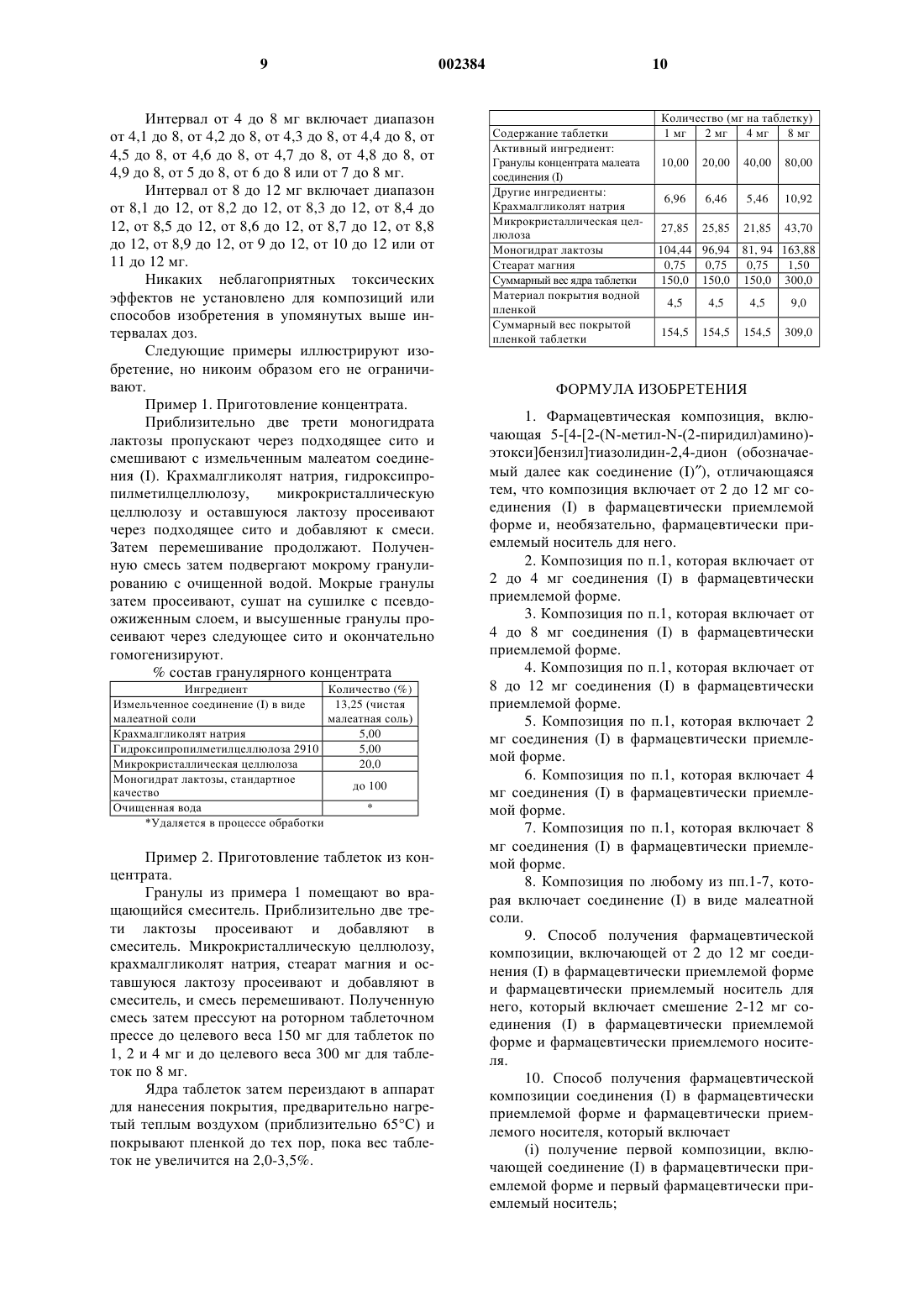 9 002384 10

Интервал от 4 до 8 мг включает диапазон от 4,1 до 8, от 4,2 до 8, от 4,3 до 8, от 4,4 до 8, от 4,5 до 8, от 4,6 до 8, от 4,7 до 8, от 4,8 до 8, от 4,9 до 8, от 5 до 8, от 6 до 8 или от 7 до 8 мг.

Интервал от 8 до 12 мг включает диапазон от 8,1 до 12, от 8,2 до 12, от 8,3 до 12, от 8,4 до 12, от 8,5 до 12, от 8,6 до 12, от 8,7 до 12, от 8,8 до 12, от 8,9 до 12, от 9 до 12, от 10 до 12 или от 11 до 12 мг.

Никаких неблагоприятных токсических эффектов не установлено для композиций или способов изобретения в упомянутых выше интервалах доз.

Следующие примеры иллюстрируют изобретение, но никоим образом его не ограничивают.

Пример 1. Приготовление концентрата.

Приблизительно две трети моногидрата лактозы пропускают через подходящее сито и смешивают с измельченным малеатом соединения (I). Крахмалгликолят натрия, гидроксипропилметилцеллюлозу, микрокристаллическую целлюлозу и оставшуюся лактозу просеивают через подходящее сито и добавляют к смеси. Затем перемешивание продолжают. Полученную смесь затем подвергают мокрому гранулированию с очищенной водой. Мокрые гранулы затем просеивают, сушат на сушилке с псевдоожиженным слоем, и высушенные гранулы просеивают через следующее сито и окончательно гомогенизируют.

% состав гранулярного концентрата

| Ингредиент | Количество (%) |
|---|---|
| Измельченное соединение (I) в виде малеатной соли | 13,25 (чистая малеатная соль) |
| Крахмалгликолят натрия | 5,00 |
| Гидроксипропилметилцеллюлоза 2910 | 5,00 |
| Микрокристаллическая целлюлоза | 20,0 |
| Моногидрат лактозы, стандартное качество | до 100 |
| Очищенная вода | * |

*Удаляется в процессе обработки

Пример 2. Приготовление таблеток из концентрата.

Гранулы из примера 1 помещают во вращающийся смеситель. Приблизительно две трети лактозы просеивают и добавляют в смеситель. Микрокристаллическую целлюлозу, крахмалгликолят натрия, стеарат магния и оставшуюся лактозу просеивают и добавляют в смеситель, и смесь перемешивают. Полученную смесь затем прессуют на роторном таблеточном прессе до целевого веса 150 мг для таблеток по 1, 2 и 4 мг и до целевого веса 300 мг для таблеток по 8 мг.

Ядра таблеток затем переиздают в аппарат для нанесения покрытия, предварительно нагретый теплым воздухом (приблизительно 65°C) и покрывают пленкой до тех пор, пока вес таблеток не увеличится на 2,0-3,5%.

| | Количество (мг на таблетку) | | | |
|---|---|---|---|---|
| Содержание таблетки | 1 мг | 2 мг | 4 мг | 8 мг |
| Активный ингредиент: Гранулы концентрата малеата соединения (I) | 10,00 | 20,00 | 40,00 | 80,00 |
| Другие ингредиенты: Крахмалгликолят натрия | 6,96 | 6,46 | 5,46 | 10,92 |
| Микрокристаллическая целлюлоза | 27,85 | 25,85 | 21,85 | 43,70 |
| Моногидрат лактозы | 104,44 | 96,94 | 81, 94 | 163,88 |
| Стеарат магния | 0,75 | 0,75 | 0,75 | 1,50 |
| Суммарный вес ядра таблетки | 150,0 | 150,0 | 150,0 | 300,0 |
| Материал покрытия водной пленкой | 4,5 | 4,5 | 4,5 | 9,0 |
| Суммарный вес покрытой пленкой таблетки | 154,5 | 154,5 | 154,5 | 309,0 |

ФОРМУЛА ИЗОБРЕТЕНИЯ

1. Фармацевтическая композиция, включающая 5-[4-[2-(N-метил-N-(2-пиридил)амино)-этокси]бензил]тиазолидин-2,4-дион (обозначаемый далее как соединение (I)″), отличающаяся тем, что композиция включает от 2 до 12 мг соединения (I) в фармацевтически приемлемой форме и, необязательно, фармацевтически приемлемый носитель для него.

2. Композиция по п.1, которая включает от 2 до 4 мг соединения (I) в фармацевтически приемлемой форме.

3. Композиция по п.1, которая включает от 4 до 8 мг соединения (I) в фармацевтически приемлемой форме.

4. Композиция по п.1, которая включает от 8 до 12 мг соединения (I) в фармацевтически приемлемой форме.

5. Композиция по п.1, которая включает 2 мг соединения (I) в фармацевтически приемлемой форме.

6. Композиция по п.1, которая включает 4 мг соединения (I) в фармацевтически приемлемой форме.

7. Композиция по п.1, которая включает 8 мг соединения (I) в фармацевтически приемлемой форме.

8. Композиция по любому из пп.1-7, которая включает соединение (I) в виде малеатной соли.

9. Способ получения фармацевтической композиции, включающей от 2 до 12 мг соединения (I) в фармацевтически приемлемой форме и фармацевтически приемлемый носитель для него, который включает смешение 2-12 мг соединения (I) в фармацевтически приемлемой форме и фармацевтически приемлемого носителя.

10. Способ получения фармацевтической композиции соединения (I) в фармацевтически приемлемой форме и фармацевтически приемлемого носителя, который включает

(i) получение первой композиции, включающей соединение (I) в фармацевтически приемлемой форме и первый фармацевтически приемлемый носитель;